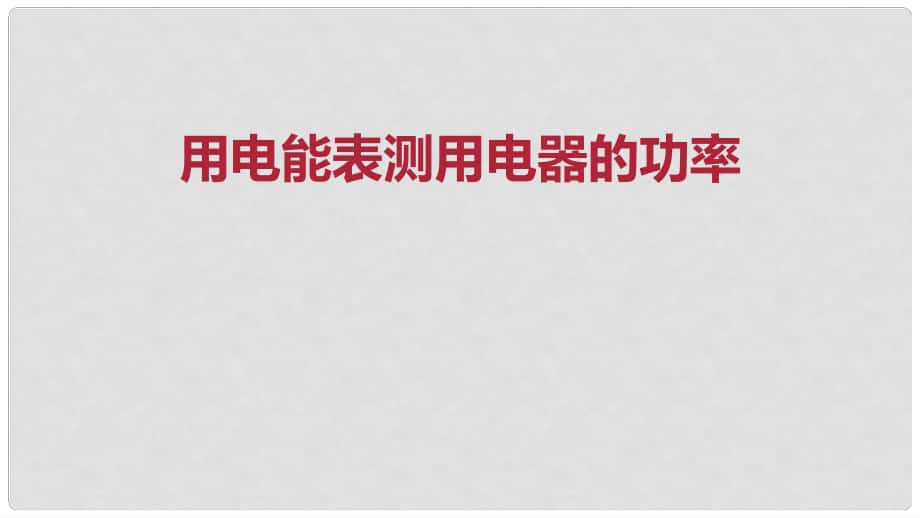 用电能表测用电器的功率